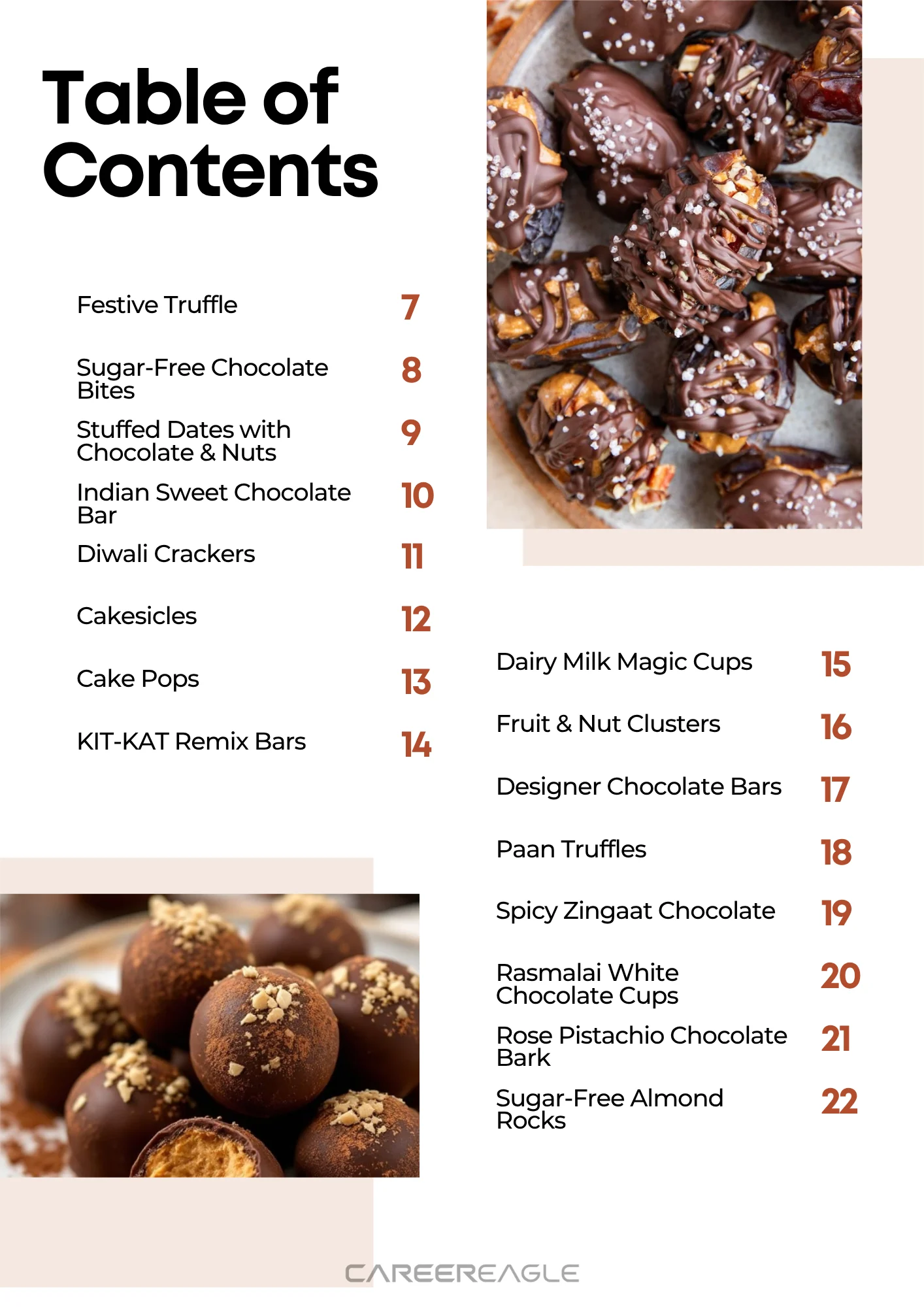 Table of Contents

Festive Truffle 7

Sugar-Free Chocolate Bites 8

Stuffed Dates with Chocolate & Nuts 9

Indian Sweet Chocolate Bar 10

Diwali Crackers 11

Cakesicles 12

Cake Pops 13

KIT-KAT Remix Bars 14

Dairy Milk Magic Cups 15

Fruit & Nut Clusters 16

Designer Chocolate Bars 17

Paan Truffles 18

Spicy Zingaat Chocolate 19

Rasmalai White Chocolate Cups 20

Rose Pistachio Chocolate Bark 21

Sugar-Free Almond Rocks 22

CAREEREAGLE